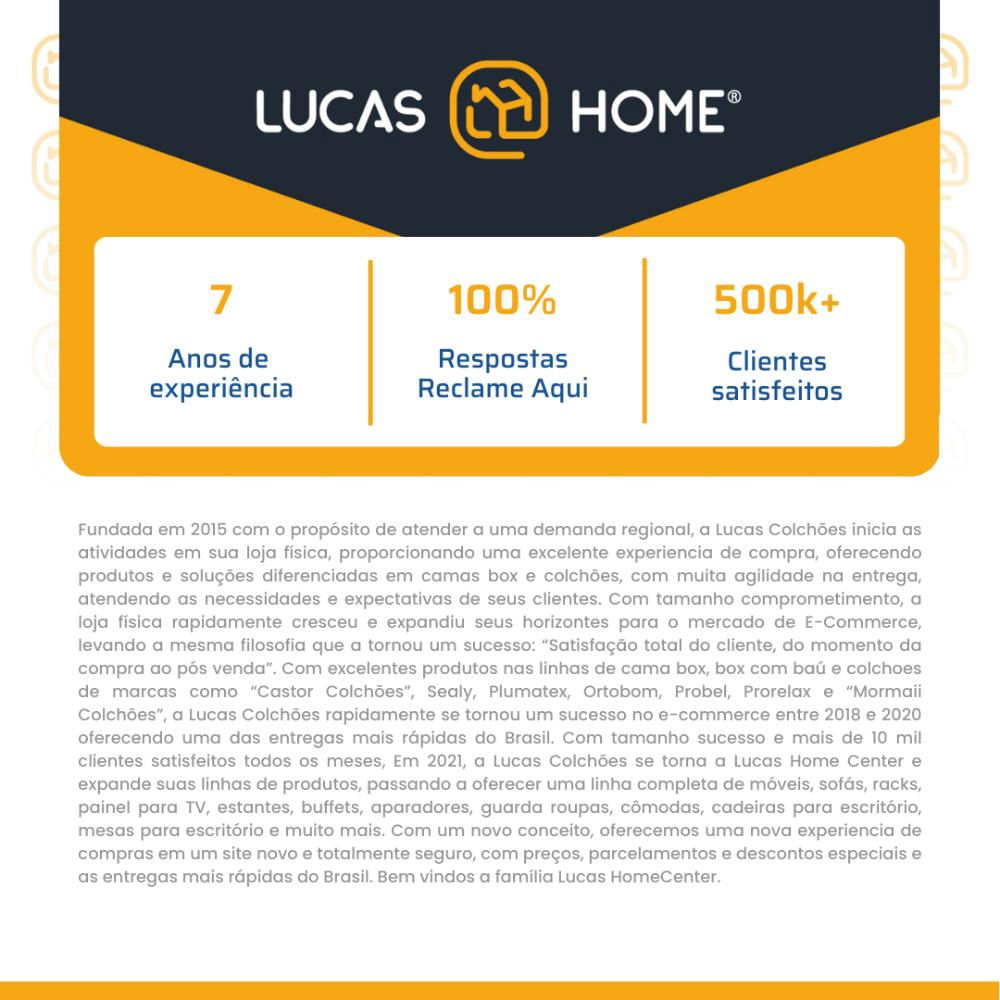 LUCAS HOME®

7
Anos de experiência

100%
Respostas Reclame Aqui

500k+
Clientes satisfeitos

Fundada em 2015 com o propósito de atender a uma demanda regional, a Lucas Colchões inicia as atividades em sua loja física, proporcionando uma excelente experiencia de compra, oferecendo produtos e soluções diferenciadas em camas box e colchões, com muita agilidade na entrega, atendendo as necessidades e expectativas de seus clientes. Com tamanho comprometimento, a loja física rapidamente cresceu e expandiu seus horizontes para o mercado de E-Commerce, levando a mesma filosofia que a tornou um sucesso: "Satisfação total do cliente, do momento da compra ao pós venda". Com excelentes produtos nas linhas de cama box, box com baú e colchoes de marcas como "Castor Colchões", Sealy, Plumatex, Ortobom, Probel, Prorelax e "Mormaii Colchões", a Lucas Colchões rapidamente se tornou um sucesso no e-commerce entre 2018 e 2020 oferecendo uma das entregas mais rápidas do Brasil. Com tamanho sucesso e mais de 10 mil clientes satisfeitos todos os meses, Em 2021, a Lucas Colchões se torna a Lucas Home Center e expande suas linhas de produtos, passando a oferecer uma linha completa de móveis, sofás, racks, painel para TV, estantes, buffets, aparadores, guarda roupas, cômodas, cadeiras para escritório, mesas para escritório e muito mais. Com um novo conceito, oferecemos uma nova experiencia de compras em um site novo e totalmente seguro, com preços, parcelamentos e descontos especiais e as entregas mais rápidas do Brasil. Bem vindos a família Lucas HomeCenter.